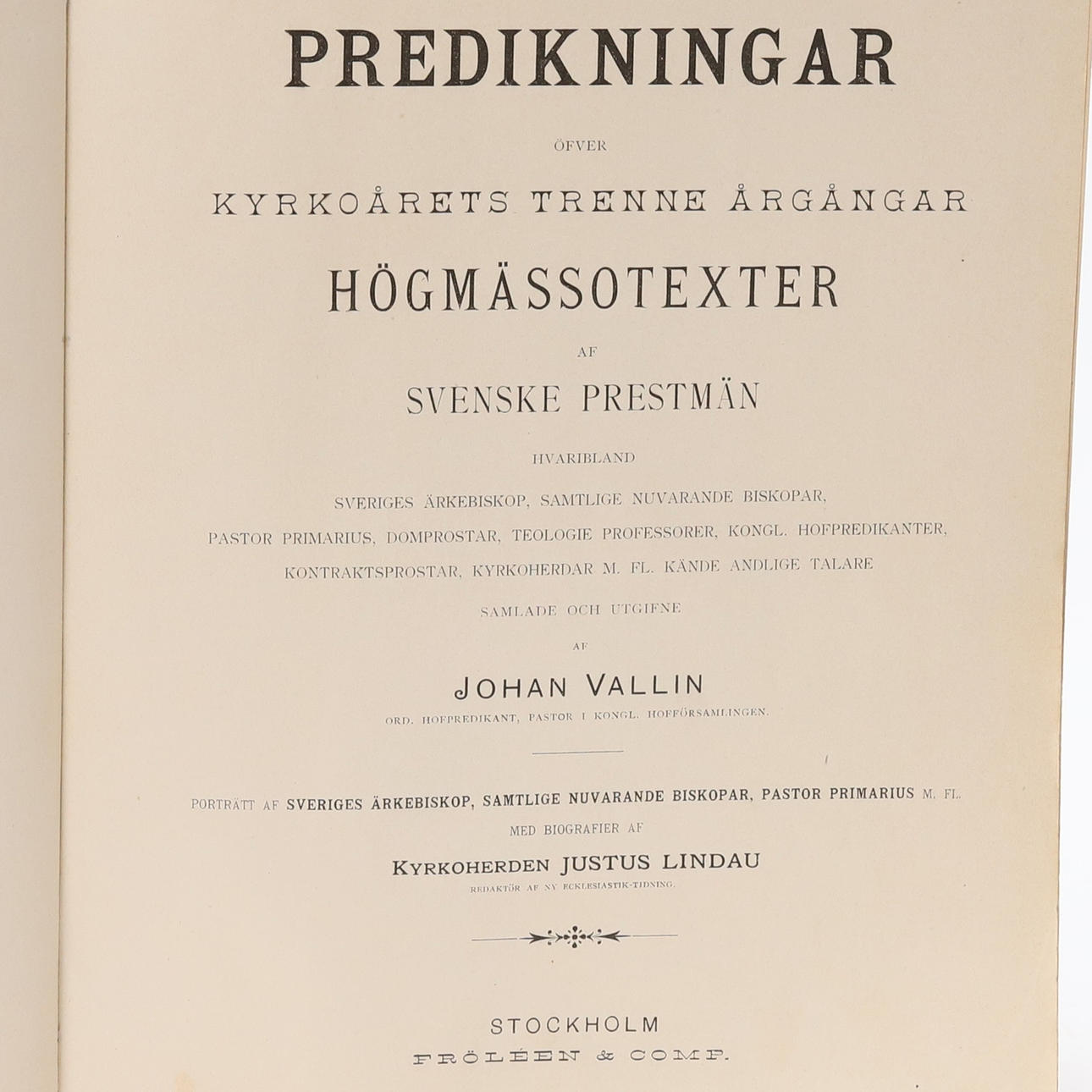 PREDIKNINGAR

ÖFVER

KYRKOÅRETS TRENNE ÅRGÅNGAR

HÖGMÄSSOTEXTER

AF

SVENSKE PRESTMÄN

HVARIBLAND

SVERIGES ÄRKEBISKOP, SAMTLIGE NUVARANDE BISKOPAR, PASTOR PRIMARIUS, DOMPROSTAR, TEOLOGIE PROFESSORER, KONGL. HOFPREDIKANTER, KONTRAKTSPROSTAR, KYRKOHERDAR M. FL. KÄNDE ANDLIGE TALARE

SAMLADE OCH UTGIFNE

AF

JOHAN VALLIN

ORD. HOFPREDIKANT, PASTOR I KONGL. HOFFÖRSAMLINGEN.

PORTRÄTT AF SVERIGES ÄRKEBISKOP, SAMTLIGE NUVARANDE BISKOPAR, PASTOR PRIMARIUS M. FL.

MED BIOGRAFIER AF

KYRKOHERDEN JUSTUS LINDAU

REDAKTÖR AF NY ECKLESIASTIK-TIDNING.

STOCKHOLM

FRÖLÉEN & COMP.